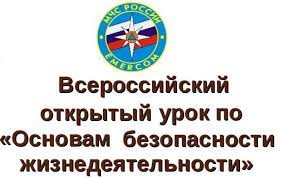 МЧС РОССИИ
EMERCOM

Всероссийский открытый урок по «Основам безопасности жизнедеятельности»